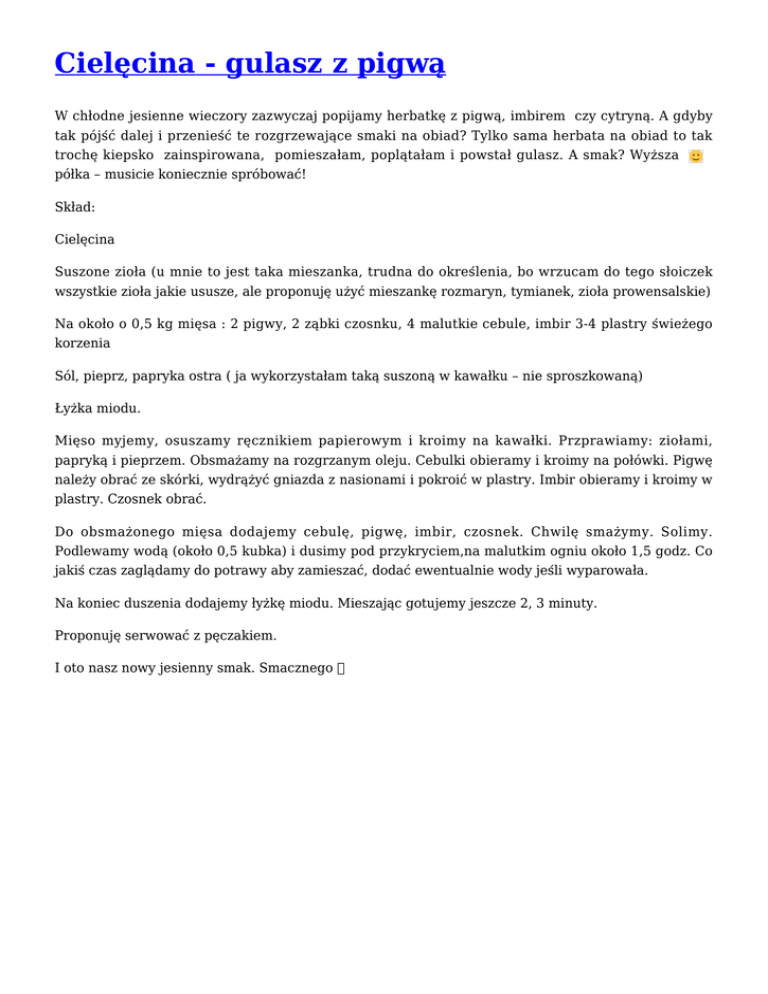 Cielęcina - gulasz z pigwą

W chłodne jesienne wieczory zazwyczaj popijamy herbatkę z pigwą, imbirem czy cytryną. A gdyby tak pójść dalej i przenieść te rozgrzewające smaki na obiad? Tylko sama herbata na obiad to tak trochę kiepsko zainspirowana, pomieszałam, poplątałam i powstał gulasz. A smak? Wyższa 🙂 półka – musicie koniecznie spróbować!

Skład:

Cielęcina

Suszone zioła (u mnie to jest taka mieszanka, trudna do określenia, bo wrzucam do tego słoiczek wszystkie zioła jakie ususze, ale proponuję użyć mieszankę rozmaryn, tymianek, zioła prowensalskie)

Na około o 0,5 kg mięsa : 2 pigwy, 2 ząbki czosnku, 4 malutkie cebule, imbir 3-4 plastry świeżego korzenia

Sól, pieprz, papryka ostra ( ja wykorzystałam taką suszoną w kawałku – nie sproszkowaną)

Łyżka miodu.

Mięso myjemy, osuszamy ręcznikiem papierowym i kroimy na kawałki. Przprawiamy: ziołami, papryką i pieprzem. Obsmażamy na rozgrzanym oleju. Cebulki obieramy i kroimy na połówki. Pigwę należy obrać ze skórki, wydrążyć gniazda z nasionami i pokroić w plastry. Imbir obieramy i kroimy w plastry. Czosnek obrać.

Do obsmażonego mięsa dodajemy cebulę, pigwę, imbir, czosnek. Chwilę smażymy. Solimy. Podlewamy wodą (około 0,5 kubka) i dusimy pod przykryciem,na malutkim ogniu około 1,5 godz. Co jakiś czas zaglądamy do potrawy aby zamieszać, dodać ewentualnie wody jeśli wyparowała.

Na koniec duszenia dodajemy łyżkę miodu. Mieszając gotujemy jeszcze 2, 3 minuty.

Proponuję serwować z pęczakiem.

I oto nasz nowy jesienny smak. Smacznego